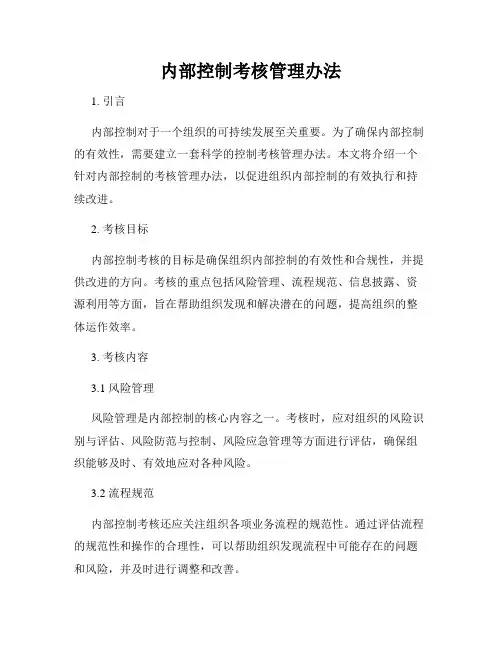 内部控制考核管理办法

1. 引言

内部控制对于一个组织的可持续发展至关重要。为了确保内部控制的有效性，需要建立一套科学的控制考核管理办法。本文将介绍一个针对内部控制的考核管理办法，以促进组织内部控制的有效执行和持续改进。

2. 考核目标

内部控制考核的目标是确保组织内部控制的有效性和合规性，并提供改进的方向。考核的重点包括风险管理、流程规范、信息披露、资源利用等方面，旨在帮助组织发现和解决潜在的问题，提高组织的整体运作效率。

3. 考核内容

3.1 风险管理

风险管理是内部控制的核心内容之一。考核时，应对组织的风险识别与评估、风险防范与控制、风险应急管理等方面进行评估，确保组织能够及时、有效地应对各种风险。

3.2 流程规范

内部控制考核还应关注组织各项业务流程的规范性。通过评估流程的规范性和操作的合理性，可以帮助组织发现流程中可能存在的问题和风险，并及时进行调整和改善。